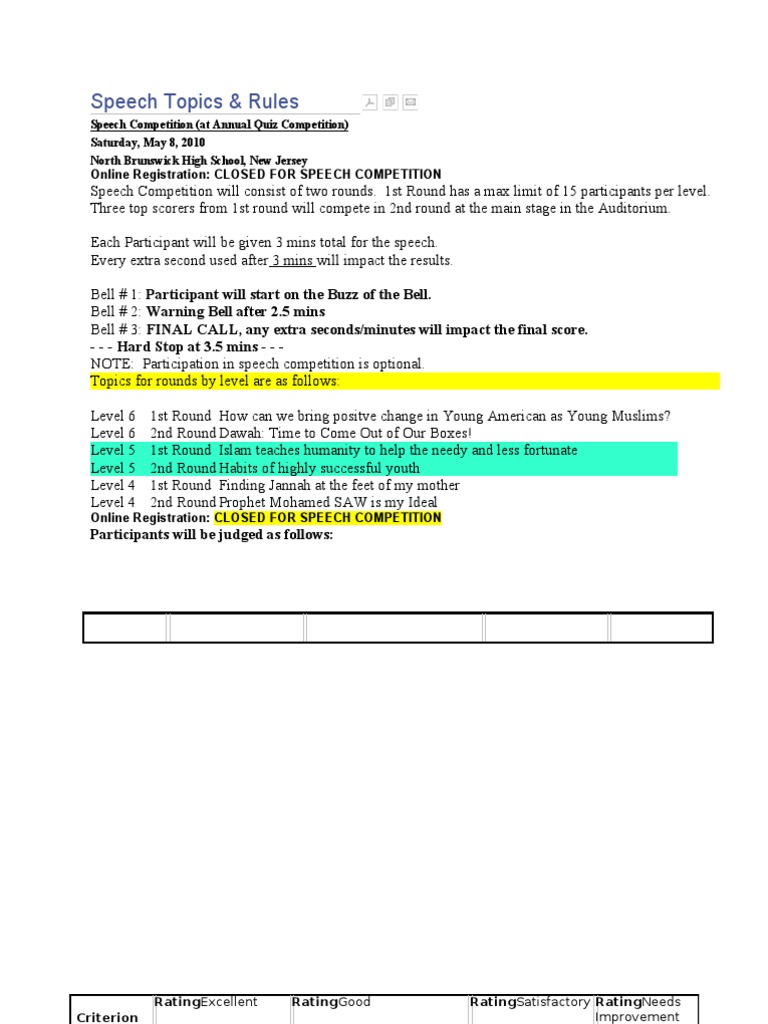 Speech Topics & Rules

Speech Competition (at Annual Quiz Competition)

Saturday, May 8, 2010

North Brunswick High School, New Jersey

Online Registration: CLOSED FOR SPEECH COMPETITION

Speech Competition will consist of two rounds. 1st Round has a max limit of 15 participants per level. Three top scorers from 1st round will compete in 2nd round at the main stage in the Auditorium.

Each Participant will be given 3 mins total for the speech.
Every extra second used after 3 mins will impact the results.

Bell # 1: Participant will start on the Buzz of the Bell.
Bell # 2: Warning Bell after 2.5 mins
Bell # 3: FINAL CALL, any extra seconds/minutes will impact the final score.
- - - Hard Stop at 3.5 mins - - -
NOTE: Participation in speech competition is optional.
Topics for rounds by level are as follows:

Level 6 1st Round How can we bring positve change in Young American as Young Muslims?
Level 6 2nd Round Dawah: Time to Come Out of Our Boxes!
Level 5 1st Round Islam teaches humanity to help the needy and less fortunate
Level 5 2nd Round Habits of highly successful youth
Level 4 1st Round Finding Jannah at the feet of my mother
Level 4 2nd Round Prophet Mohamed SAW is my Ideal
Online Registration: CLOSED FOR SPEECH COMPETITION
Participants will be judged as follows:

| Criterion | RatingExcellent | RatingGood | RatingSatisfactory | RatingNeeds Improvement |
|---|---|---|---|---|